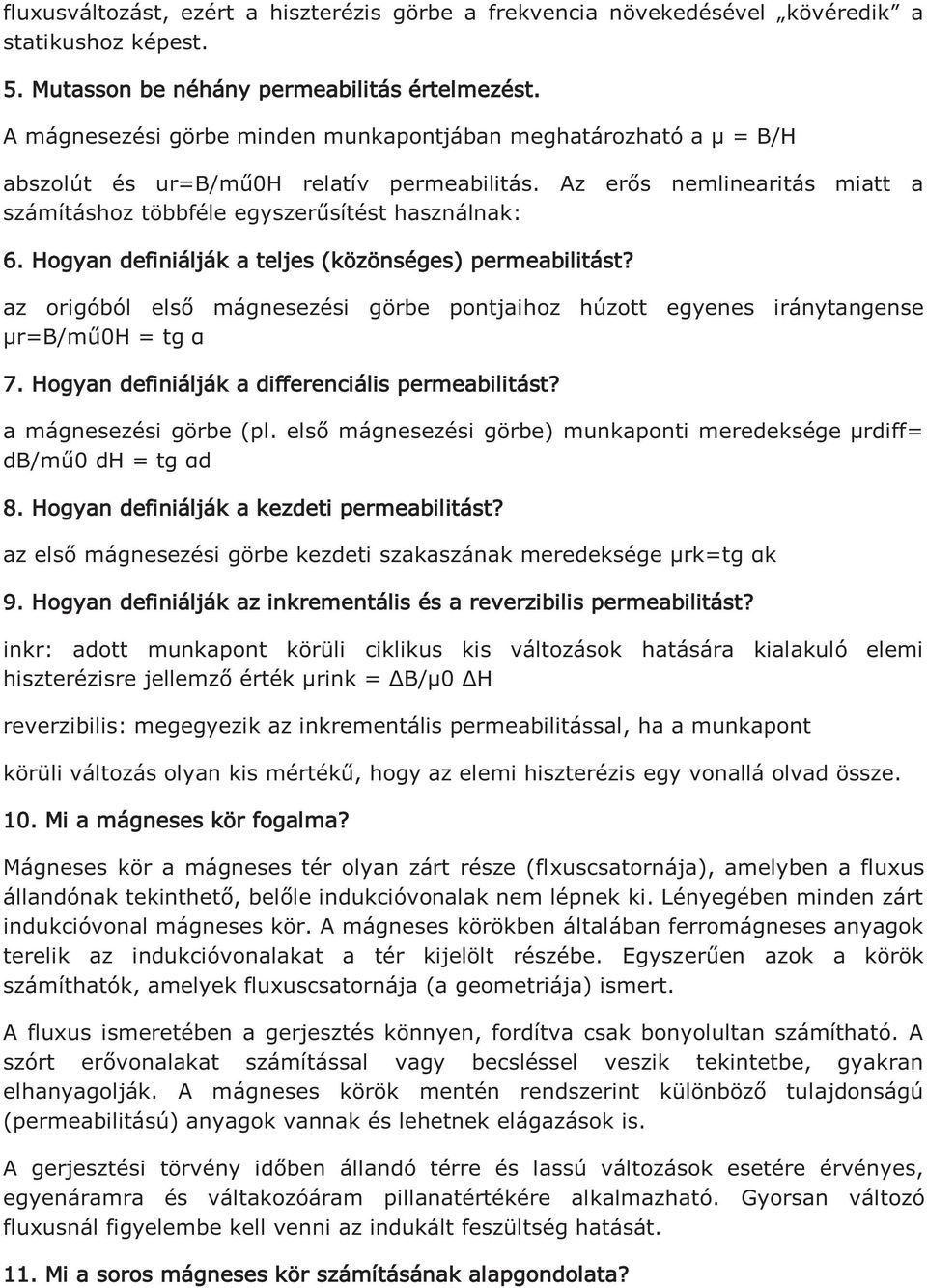 fluxusváltozást, ezért a hiszterézis görbe a frekvencia növekedésével „kövéredik” a statikushoz képest.

5. Mutasson be néhány permeabilitás értelmezést.

A mágnesezési görbe minden munkapontjában meghatározható a μ = B/H

abszolút és ur=B/mű0H relatív permeabilitás. Az erős nemlinearitás miatt a számításhoz többféle egyszerűsítést használnak:

6. Hogyan definiálják a teljes (közönséges) permeabilitást?

az origóból első mágnesezési görbe pontjaihoz húzott egyenes iránytangense μr=B/mű0H = tg α

7. Hogyan definiálják a differenciális permeabilitást?

a mágnesezési görbe (pl. első mágnesezési görbe) munkaponti meredeksége μrdiff= dB/mű0 dH = tg αd

8. Hogyan definiálják a kezdeti permeabilitást?

az első mágnesezési görbe kezdeti szakaszának meredeksége μrk=tg αk

9. Hogyan definiálják az inkrementális és a reverzibilis permeabilitást?

inkr: adott munkapont körüli ciklikus kis változások hatására kialakuló elemi hiszterézisre jellemző érték μrink = ΔB/μ0 ΔH

reverzibilis: megegyezik az inkrementális permeabilitással, ha a munkapont

körüli változás olyan kis mértékű, hogy az elemi hiszterézis egy vonallá olvad össze.

10. Mi a mágneses kör fogalma?

Mágneses kör a mágneses tér olyan zárt része (flxuscsatornája), amelyben a fluxus állandónak tekinthető, belőle indukcióvonalak nem lépnek ki. Lényegében minden zárt indukcióvonal mágneses kör. A mágneses körökben általában ferromágneses anyagok terelik az indukcióvonalakat a tér kijelölt részébe. Egyszerűen azok a körök számíthatók, amelyek fluxuscsatornája (a geometriája) ismert.

A fluxus ismeretében a gerjesztés könnyen, fordítva csak bonyolultan számítható. A szórt erővonalakat számítással vagy becsléssel veszik tekintetbe, gyakran elhanyagolják. A mágneses körök mentén rendszerint különböző tulajdonságú (permeabilitású) anyagok vannak és lehetnek elágazások is.

A gerjesztési törvény időben állandó térre és lassú változások esetére érvényes, egyenáramra és váltakozóáram pillanatértékére alkalmazható. Gyorsan változó fluxusnál figyelembe kell venni az indukált feszültség hatását.

11. Mi a soros mágneses kör számításának alapgondolata?